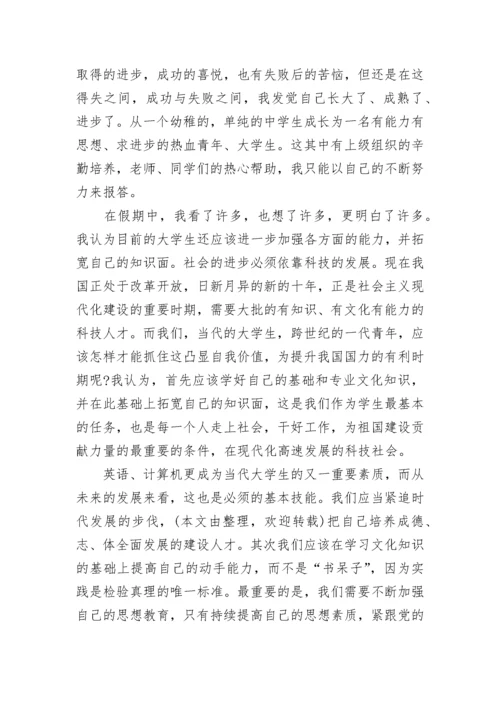 取得的进步，成功的喜悦，也有失败后的苦恼，但还是在这得失之间，成功与失败之间，我发觉自己长大了、成熟了、进步了。从一个幼稚的，单纯的中学生成长为一名有能力有思想、求进步的热血青年、大学生。这其中有上级组织的辛勤培养，老师、同学们的热心帮助，我只能以自己的不断努力来报答。

在假期中，我看了许多，也想了许多，更明白了许多。我认为目前的大学生还应该进一步加强各方面的能力，并拓宽自己的知识面。社会的进步必须依靠科技的发展。现在我国正处于改革开放，日新月异的新的十年，正是社会主义现代化建设的重要时期，需要大批的有知识、有文化有能力的科技人才。而我们，当代的大学生，跨世纪的一代青年，应该怎样才能抓住这凸显自我价值，为提升我国国力的有利时期呢?我认为，首先应该学好自己的基础和专业文化知识，并在此基础上拓宽自己的知识面，这是我们作为学生最基本的任务，也是每一个人走上社会，干好工作，为祖国建设贡献力量的最重要的条件，在现代化高速发展的科技社会。

英语、计算机更成为当代大学生的又一重要素质，而从未来的发展来看，这也是必须的基本技能。我们应当紧追时代发展的步伐，(本文由整理，欢迎转载)把自己培养成德、志、体全面发展的建设人才。其次我们应该在学习文化知识的基础上提高自己的动手能力，而不是“书呆子”，因为实践是检验真理的唯一标准。最重要的是，我们需要不断加强自己的思想教育，只有持续提高自己的思想素质，紧跟党的